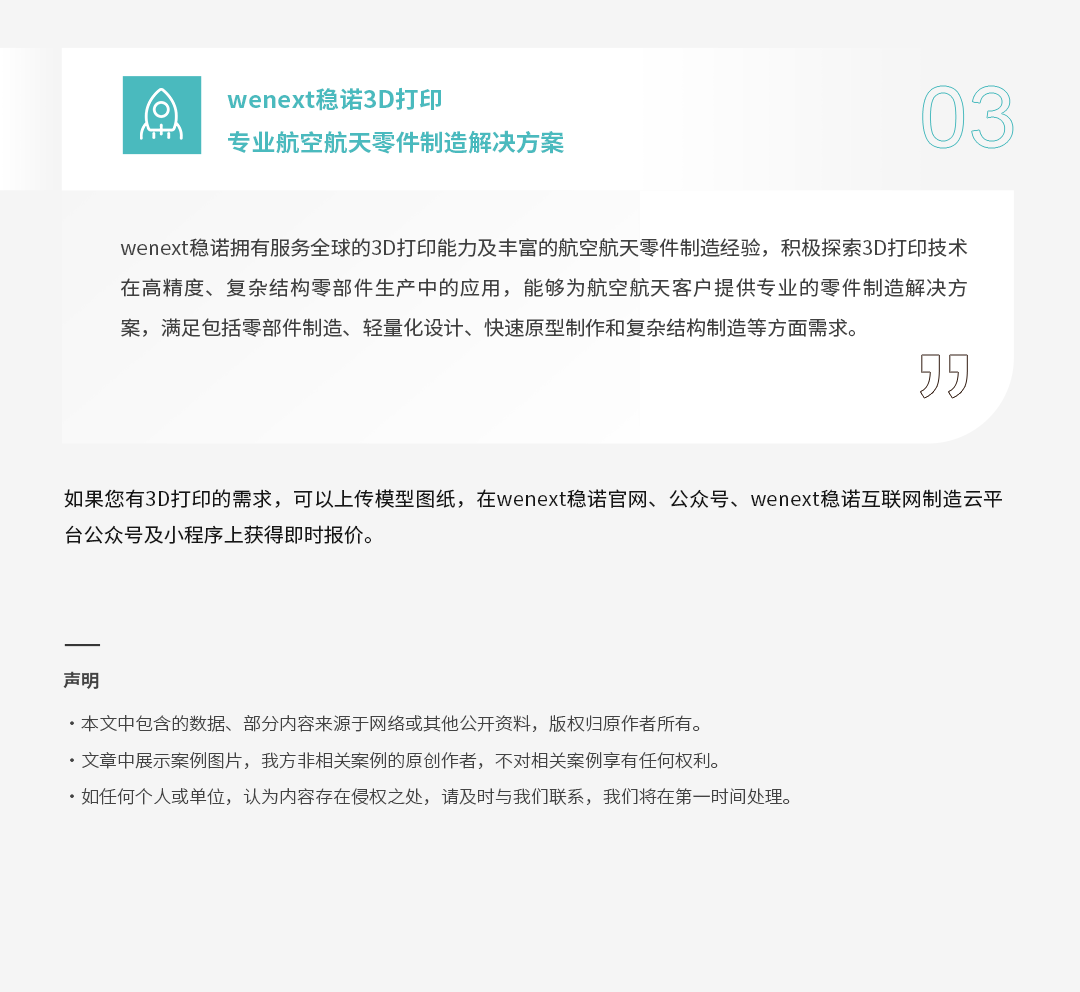 wenext稳诺3D打印
专业航空航天零件制造解决方案

03

wenext稳诺拥有服务全球的3D打印能力及丰富的航空航天零件制造经验，积极探索3D打印技术在高精度、复杂结构零部件生产中的应用，能够为航空航天客户提供专业的零件制造解决方案，满足包括零部件制造、轻量化设计、快速原型制作和复杂结构制造等方面需求。

如果您有3D打印的需求，可以上传模型图纸，在wenext稳诺官网、公众号、wenext稳诺互联网制造云平台公众号及小程序上获得即时报价。

声明

• 本文中包含的数据、部分内容来源于网络或其他公开资料，版权归原作者所有。
• 文章中展示案例图片，我方非相关案例的原创作者，不对相关案例享有任何权利。
• 如任何个人或单位，认为内容存在侵权之处，请及时与我们联系，我们将在第一时间处理。